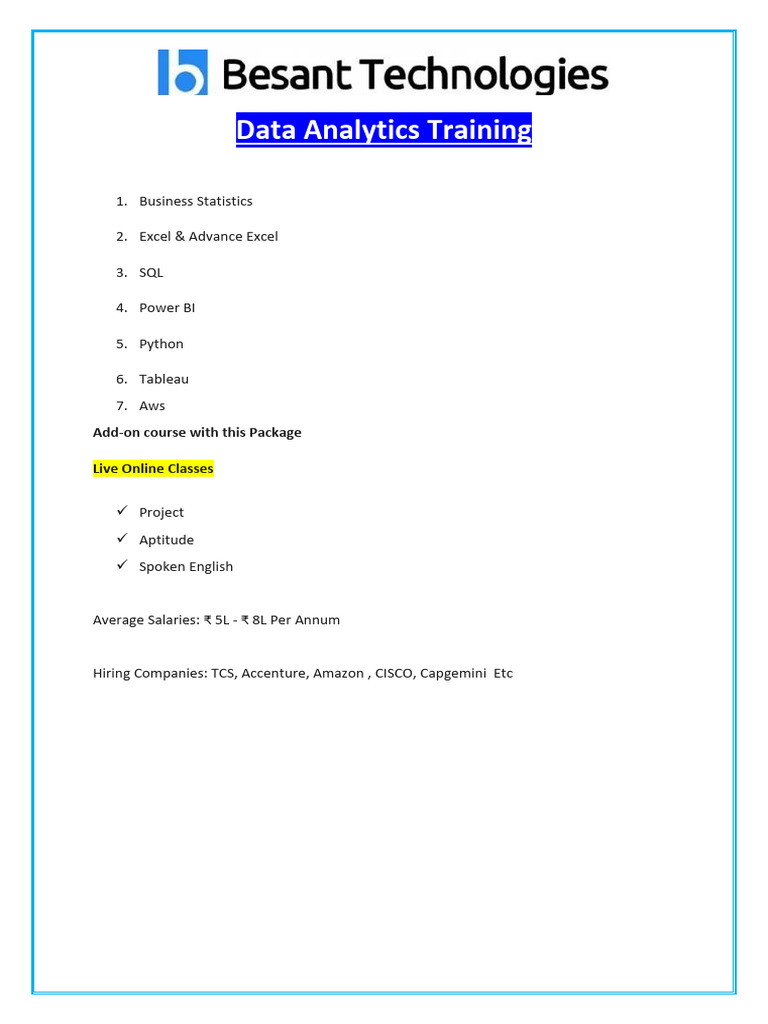 Besant Technologies

Data Analytics Training

1. Business Statistics
2. Excel & Advance Excel
3. SQL
4. Power BI
5. Python
6. Tableau
7. Aws

Add-on course with this Package

Live Online Classes

✓ Project
✓ Aptitude
✓ Spoken English

Average Salaries: ₹ 5L - ₹ 8L Per Annum

Hiring Companies: TCS, Accenture, Amazon , CISCO, Capgemini Etc